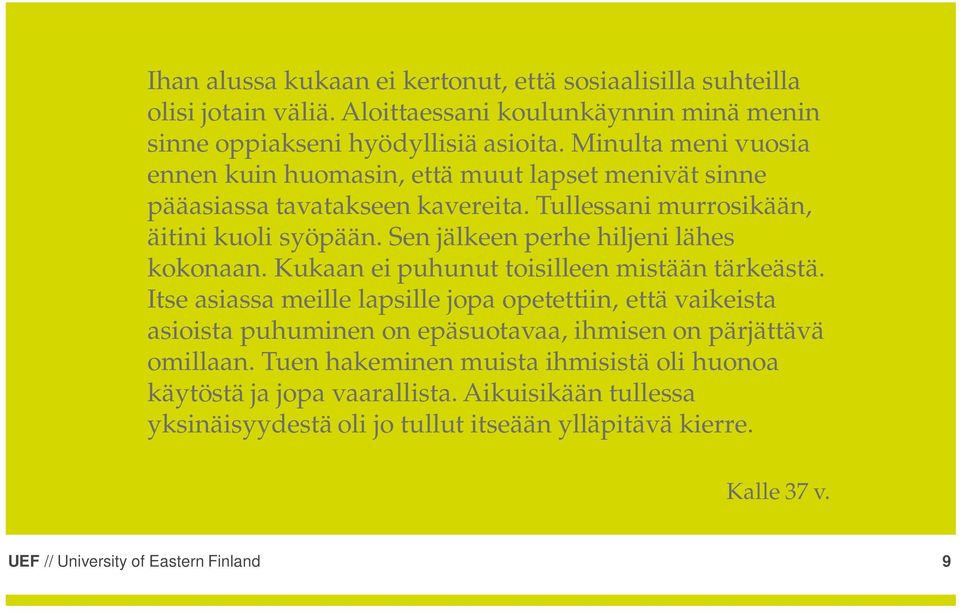 Ihan alussa kukaan ei kertonut, että sosiaalisilla suhteilla olisi jotain väliä. Aloittaessani koulunkäynnin minä menin sinne oppiakseni hyödyllisiä asioita. Minulta meni vuosia ennen kuin huomasin, että muut lapset menivät sinne pääasiassa tavatakseen kavereita. Tullessani murrosikään, äitini kuoli syöpään. Sen jälkeen perhe hiljeni lähes kokonaan. Kukaan ei puhunut toisilleen mistään tärkeästä. Itse asiassa meille lapsille jopa opetettiin, että vaikeista asioista puhuminen on epäsuotavaa, ihmisen on pärjättävä omillaan. Tuen hakeminen muista ihmisistä oli huonoa käytöstä ja jopa vaarallista. Aikuisikään tullessa yksinäisyydestä oli jo tullut itseään ylläpitävä kierre.

Kalle 37 v.

UEF // University of Eastern Finland

9